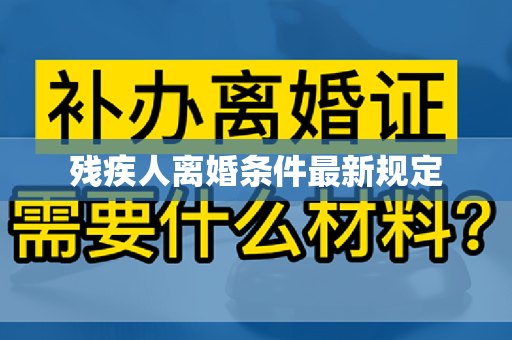 补办离婚证

残疾人离婚条件最新规定

需要什么材料?